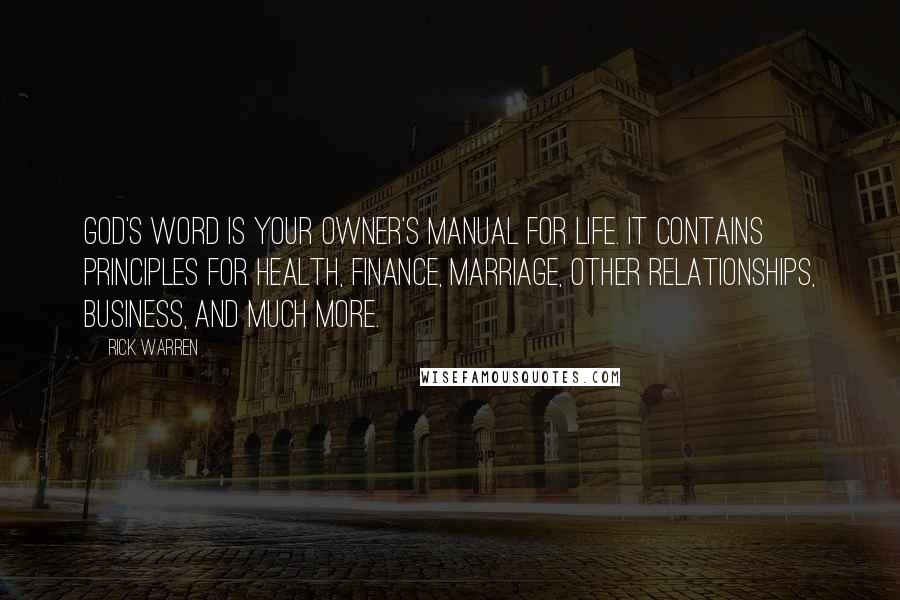 GOD'S WORD IS YOUR OWNER'S MANUAL FOR LIFE. IT CONTAINS PRINCIPLES FOR HEALTH, FINANCE, MARRIAGE, OTHER RELATIONSHIPS, BUSINESS, AND MUCH MORE.

RICK WARREN

WISEFAMOUSQUOTES.COM